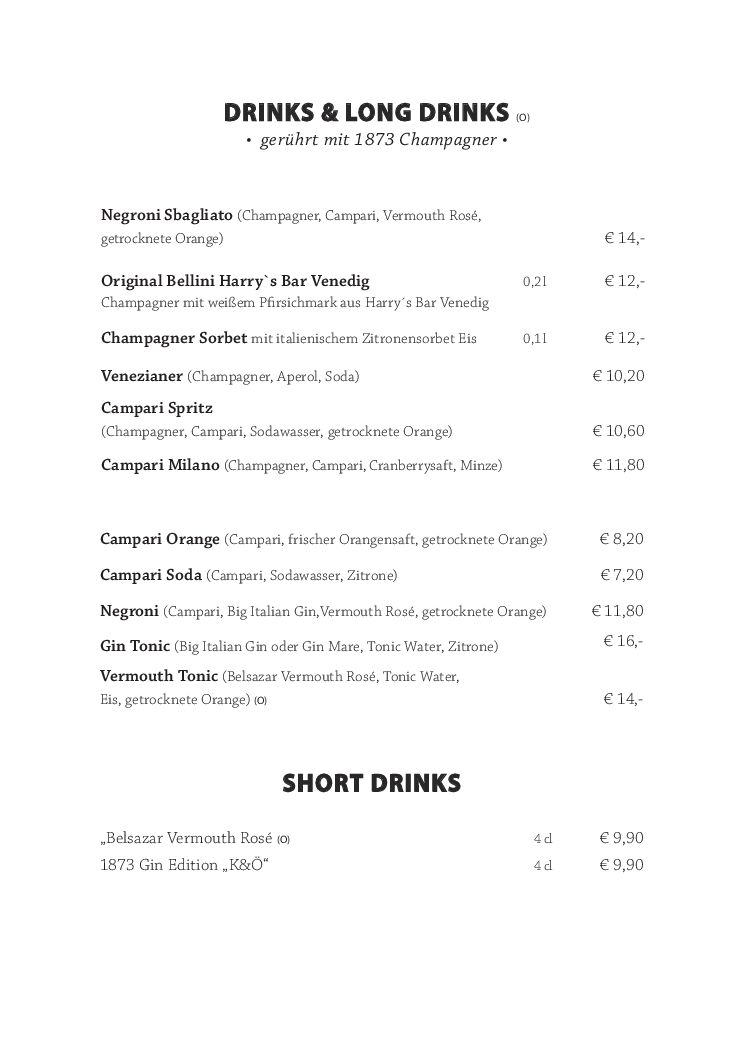 DRINKS & LONG DRINKS (O)
• gerührt mit 1873 Champagner •

Negroni Sbagliato (Champagner, Campari, Vermouth Rosé, getrocknete Orange) € 14,-

Original Bellini Harry`s Bar Venedig 0,2l € 12,-
Champagner mit weißem Pfirsichmark aus Harry´s Bar Venedig

Champagner Sorbet mit italienischem Zitronensorbet Eis 0,1l € 12,-

Venezianer (Champagner, Aperol, Soda) € 10,20

Campari Spritz
(Champagner, Campari, Sodawasser, getrocknete Orange) € 10,60

Campari Milano (Champagner, Campari, Cranberrysaft, Minze) € 11,80

Campari Orange (Campari, frischer Orangensaft, getrocknete Orange) € 8,20

Campari Soda (Campari, Sodawasser, Zitrone) € 7,20

Negroni (Campari, Big Italian Gin,Vermouth Rosé, getrocknete Orange) € 11,80

Gin Tonic (Big Italian Gin oder Gin Mare, Tonic Water, Zitrone) € 16,-

Vermouth Tonic (Belsazar Vermouth Rosé, Tonic Water, Eis, getrocknete Orange) (O) € 14,-

SHORT DRINKS

„Belsazar Vermouth Rosé (O) 4 cl € 9,90
1873 Gin Edition „K&Ö“ 4 cl € 9,90